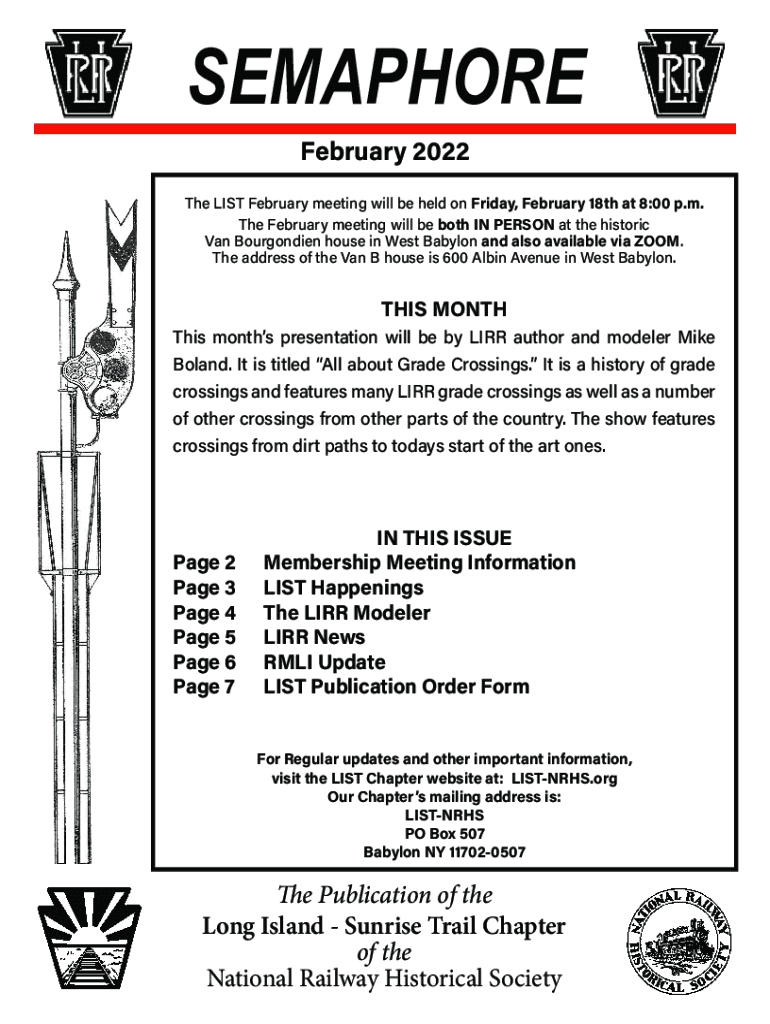 LIRR

SEMAPHORE

LIRR

February 2022

The LIST February meeting will be held on Friday, February 18th at 8:00 p.m. The February meeting will be both IN PERSON at the historic Van Bourgondien house in West Babylon and also available via ZOOM. The address of the Van B house is 600 Albin Avenue in West Babylon.

THIS MONTH

This month's presentation will be by LIRR author and modeler Mike Boland. It is titled "All about Grade Crossings." It is a history of grade crossings and features many LIRR grade crossings as well as a number of other crossings from other parts of the country. The show features crossings from dirt paths to todays start of the art ones.

IN THIS ISSUE

Page 2 Membership Meeting Information
Page 3 LIST Happenings
Page 4 The LIRR Modeler
Page 5 LIRR News
Page 6 RMLI Update
Page 7 LIST Publication Order Form

For Regular updates and other important information, visit the LIST Chapter website at: LIST-NRHS.org
Our Chapter's mailing address is:
LIST-NRHS
PO Box 507
Babylon NY 11702-0507

The Publication of the
Long Island - Sunrise Trail Chapter
of the
National Railway Historical Society

NATIONAL RAILWAY HISTORICAL SOCIETY